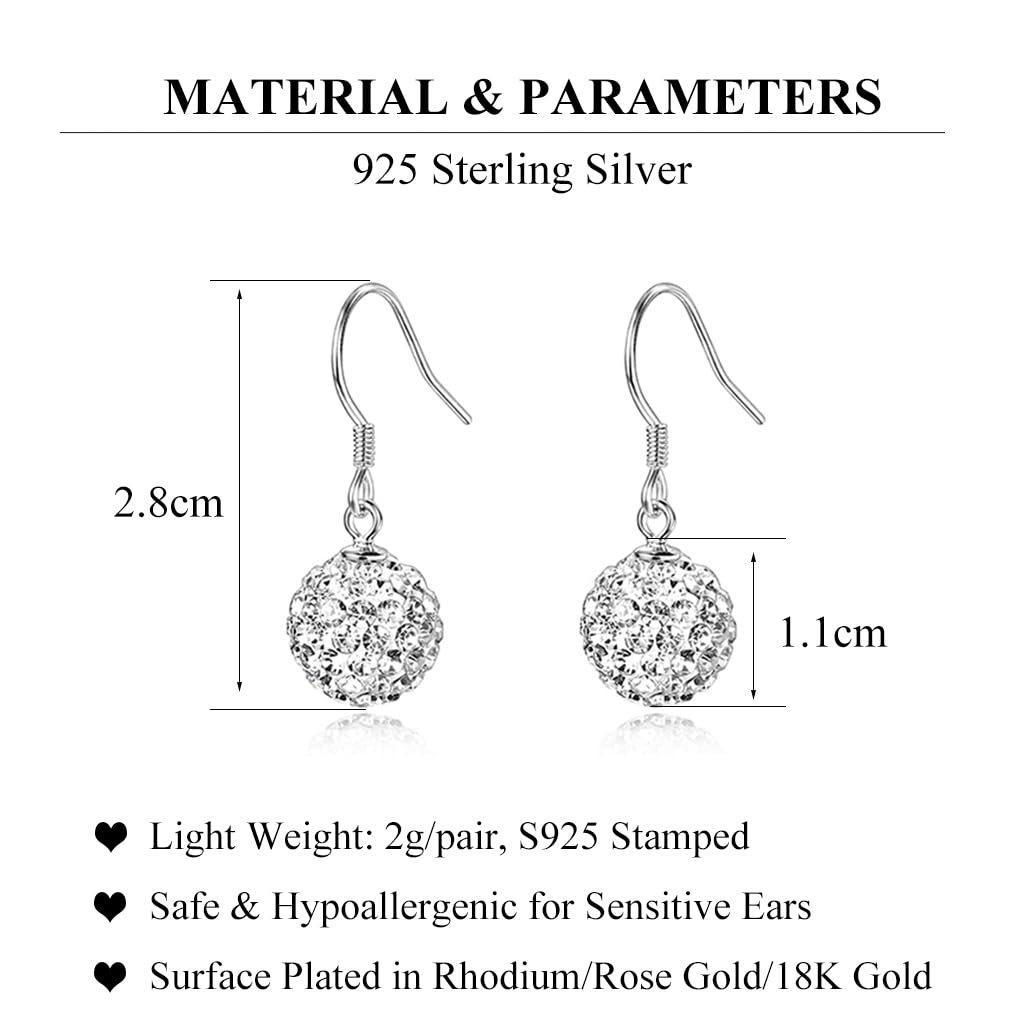 MATERIAL & PARAMETERS

925 Sterling Silver

2.8cm

1.1cm

❤ Light Weight: 2g/pair, S925 Stamped

❤ Safe & Hypoallergenic for Sensitive Ears

❤ Surface Plated in Rhodium/Rose Gold/18K Gold